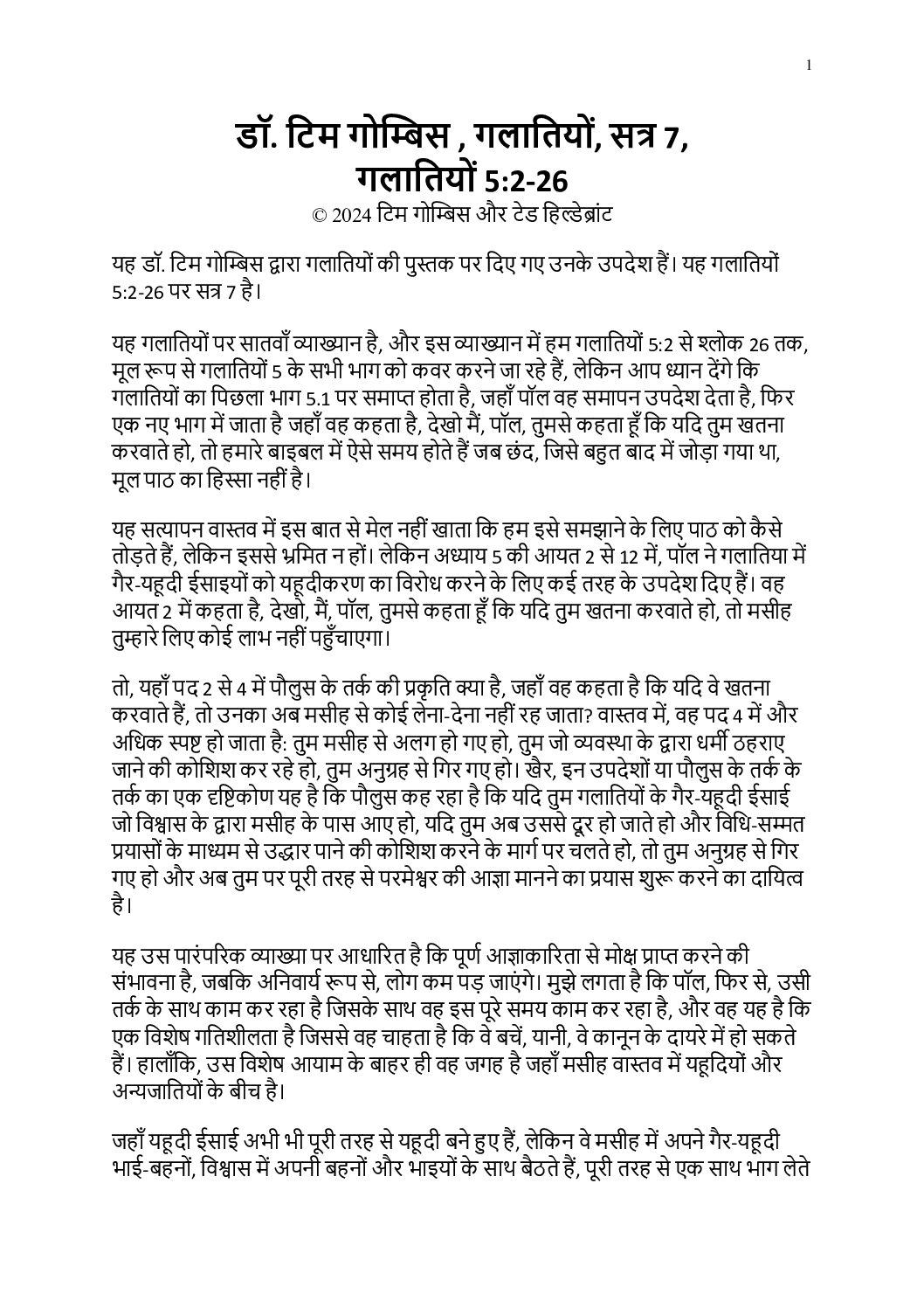 1

डॉ. टिम गोम्बिस , गलातियों, सत्र 7, गलातियों 5:2-26

© 2024 टिम गोम्बिस और टेड हिल्डेब्रांट

यह डॉ. टिम गोम्बिस द्वारा गलातियों की पुस्तक पर दिए गए उनके उपदेश हैं। यह गलातियों 5:2-26 पर सत्र 7 है।

यह गलातियों पर सातवाँ व्याख्यान है, और इस व्याख्यान में हम गलातियों 5:2 से श्लोक 26 तक, मूल रूप से गलातियों 5 के सभी भाग को कवर करने जा रहे हैं, लेकिन आप ध्यान देंगे कि गलातियों का पिछला भाग 5.1 पर समाप्त होता है, जहाँ पॉल वह समापन उपदेश देता है, फिर एक नए भाग में जाता है जहाँ वह कहता है, देखो मैं, पॉल, तुमसे कहता हूँ कि यदि तुम खतना करवाते हो, तो हमारे बाइबल में ऐसे समय होते हैं जब छंद, जिसे बहुत बाद में जोड़ा गया था, मूल पाठ का हिस्सा नहीं है।

यह सत्यापन वास्तव में इस बात से मेल नहीं खाता कि हम इसे समझाने के लिए पाठ को कैसे तोड़ते हैं, लेकिन इससे भ्रमित न हों। लेकिन अध्याय 5 की आयत 2 से 12 में, पॉल ने गलातिया में गैर-यहूदी ईसाइयों को यहूदीकरण का विरोध करने के लिए कई तरह के उपदेश दिए हैं। वह आयत 2 में कहता है, देखो, मैं, पॉल, तुमसे कहता हूँ कि यदि तुम खतना करवाते हो, तो मसीह तुम्हारे लिए कोई लाभ नहीं पहुँचाएगा।

तो, यहाँ पद 2 से 4 में पौलुस के तर्क की प्रकृति क्या है, जहाँ वह कहता है कि यदि वे खतना करवाते हैं, तो उनका अब मसीह से कोई लेना-देना नहीं रह जाता? वास्तव में, वह पद 4 में और अधिक स्पष्ट हो जाता है: तुम मसीह से अलग हो गए हो, तुम जो व्यवस्था के द्वारा धर्मी ठहराए जाने की कोशिश कर रहे हो, तुम अनुग्रह से गिर गए हो। खैर, इन उपदेशों या पौलुस के तर्क के तर्क का एक दृष्टिकोण यह है कि पौलुस कह रहा है कि यदि तुम गलातियों के गैर-यहूदी ईसाई जो विश्वास के द्वारा मसीह के पास आए हो, यदि तुम अब उससे दूर हो जाते हो और विधि-सम्मत प्रयासों के माध्यम से उद्धार पाने की कोशिश करने के मार्ग पर चलते हो, तो तुम अनुग्रह से गिर गए हो और अब तुम पर पूरी तरह से परमेश्वर की आज्ञा मानने का प्रयास शुरू करने का दायित्व है।

यह उस पारंपरिक व्याख्या पर आधारित है कि पूर्ण आज्ञाकारिता से मोक्ष प्राप्त करने की संभावना है, जबकि अनिवार्य रूप से, लोग कम पड़ जाएंगे। मुझे लगता है कि पॉल, फिर से, उसी तर्क के साथ काम कर रहा है जिसके साथ वह इस पूरे समय काम कर रहा है, और वह यह है कि एक विशेष गतिशीलता है जिससे वह चाहता है कि वे बचें, यानी, वे कानून के दायरे में हो सकते हैं। हालाँकि, उस विशेष आयाम के बाहर ही वह जगह है जहाँ मसीह वास्तव में यहूदियों और अन्यजातियों के बीच है।

जहाँ यहूदी ईसाई अभी भी पूरी तरह से यहूदी बने हुए हैं, लेकिन वे मसीह में अपने गैर-यहूदी भाई-बहनों, विश्वास में अपनी बहनों और भाइयों के साथ बैठते हैं, पूरी तरह से एक साथ भाग लेते